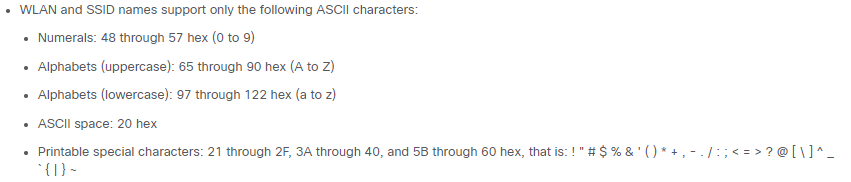 • WLAN and SSID names support only the following ASCII characters:

• Numerals: 48 through 57 hex (0 to 9)

• Alphabets (uppercase): 65 through 90 hex (A to Z)

• Alphabets (lowercase): 97 through 122 hex (a to z)

• ASCII space: 20 hex

• Printable special characters: 21 through 2F, 3A through 40, and 5B through 60 hex, that is: ! " # $ % & ' ( ) * + , - . / : ; < = > ? @ [ \ ] ^ _ ` { | } ~